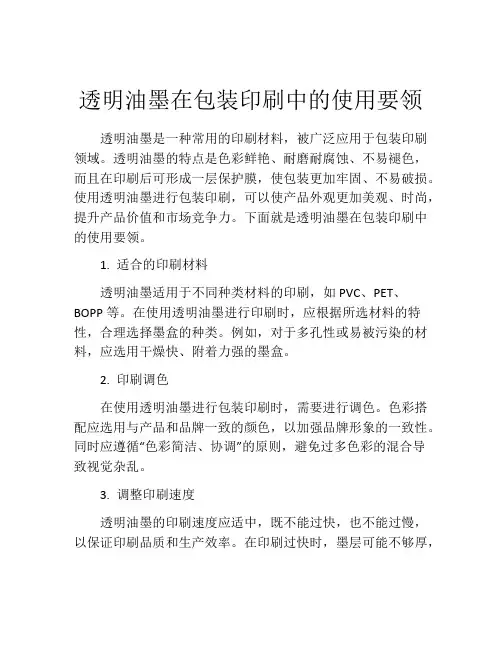 透明油墨在包装印刷中的使用要领

透明油墨是一种常用的印刷材料，被广泛应用于包装印刷领域。透明油墨的特点是色彩鲜艳、耐磨耐腐蚀、不易褪色，而且在印刷后可形成一层保护膜，使包装更加牢固、不易破损。使用透明油墨进行包装印刷，可以使产品外观更加美观、时尚，提升产品价值和市场竞争力。下面就是透明油墨在包装印刷中的使用要领。

1. 适合的印刷材料

透明油墨适用于不同种类材料的印刷，如 PVC、PET、BOPP 等。在使用透明油墨进行印刷时，应根据所选材料的特性，合理选择墨盒的种类。例如，对于多孔性或易被污染的材料，应选用干燥快、附着力强的墨盒。

2. 印刷调色

在使用透明油墨进行包装印刷时，需要进行调色。色彩搭配应选用与产品和品牌一致的颜色，以加强品牌形象的一致性。同时应遵循“色彩简洁、协调”的原则，避免过多色彩的混合导致视觉杂乱。

3. 调整印刷速度

透明油墨的印刷速度应适中，既不能过快，也不能过慢，以保证印刷品质和生产效率。在印刷过快时，墨层可能不够厚，